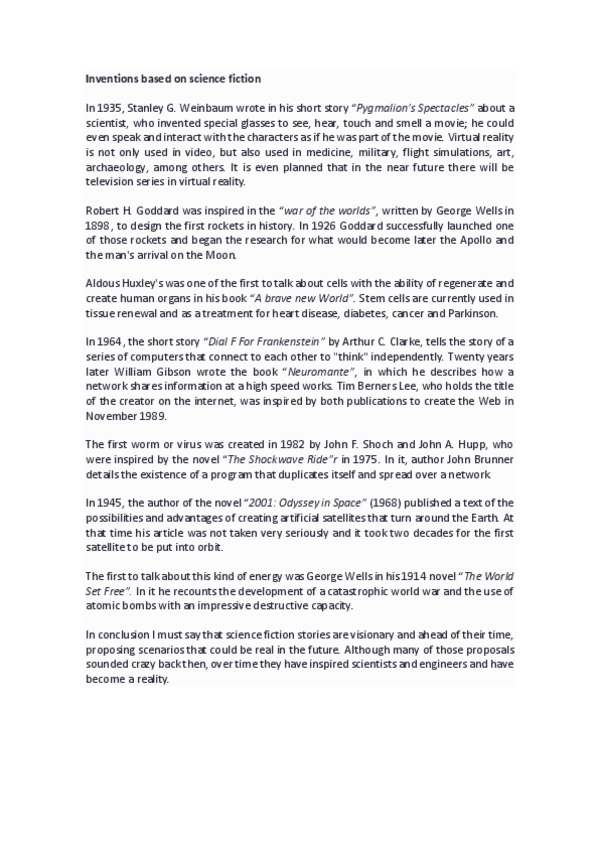 Inventions based on science fiction

In 1935, Stanley G. Weinbaum wrote in his short story "Pygmalion's Spectacles" about a scientist, who invented special glasses to see, hear, touch and smell a movie; he could even speak and interact with the characters as if he was part of the movie. Virtual reality is not only used in video, but also used in medicine, military, flight simulations, art, archaeology, among others. It is even planned that in the near future there will be television series in virtual reality.

Robert H. Goddard was inspired in the "war of the worlds", written by George Wells in 1898, to design the first rockets in history. In 1926 Goddard successfully launched one of those rockets and began the research for what would become later the Apollo and the man's arrival on the Moon.

Aldous Huxley's was one of the first to talk about cells with the ability of regenerate and create human organs in his book "A brave new World". Stem cells are currently used in tissue renewal and as a treatment for heart disease, diabetes, cancer and Parkinson.

In 1964, the short story "Dial F For Frankenstein" by Arthur C. Clarke, tells the story of a series of computers that connect to each other to "think" independently. Twenty years later William Gibson wrote the book "Neuromante", in which he describes how a network shares information at a high speed works. Tim Berners Lee, who holds the title of the creator on the internet, was inspired by both publications to create the Web in November 1989.

The first worm or virus was created in 1982 by John F. Shoch and John A. Hupp, who were inspired by the novel "The Shockwave Ride"r in 1975. In it, author John Brunner details the existence of a program that duplicates itself and spread over a network.

In 1945, the author of the novel "2001: Odyssey in Space" (1968) published a text of the possibilities and advantages of creating artificial satellites that turn around the Earth. At that time his article was not taken very seriously and it took two decades for the first satellite to be put into orbit.

The first to talk about this kind of energy was George Wells in his 1914 novel "The World Set Free". In it he recounts the development of a catastrophic world war and the use of atomic bombs with an impressive destructive capacity.

In conclusion I must say that science fiction stories are visionary and ahead of their time, proposing scenarios that could be real in the future. Although many of those proposals sounded crazy back then, over time they have inspired scientists and engineers and have become a reality.